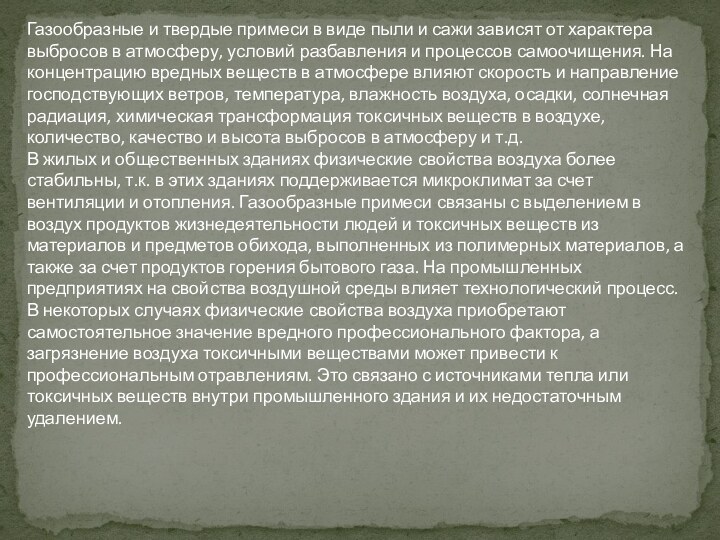 Газообразные и твердые примеси в виде пыли и сажи зависят от характера выбросов в атмосферу, условий разбавления и процессов самоочищения. На концентрацию вредных веществ в атмосфере влияют скорость и направление господствующих ветров, температура, влажность воздуха, осадки, солнечная радиация, химическая трансформация токсичных веществ в воздухе, количество, качество и высота выбросов в атмосферу и т.д.
В жилых и общественных зданиях физические свойства воздуха более стабильны, т.к. в этих зданиях поддерживается микроклимат за счет вентиляции и отопления. Газообразные примеси связаны с выделением в воздух продуктов жизнедеятельности людей и токсичных веществ из материалов и предметов обихода, выполненных из полимерных материалов, а также за счет продуктов горения бытового газа. На промышленных предприятиях на свойства воздушной среды влияет технологический процесс. В некоторых случаях физические свойства воздуха приобретают самостоятельное значение вредного профессионального фактора, а загрязнение воздуха токсичными веществами может привести к профессиональным отравлениям. Это связано с источниками тепла или токсичных веществ внутри промышленного здания и их недостаточным удалением.